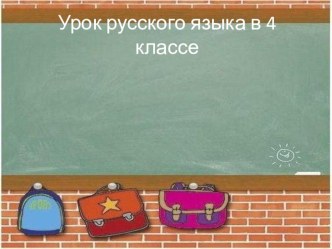 Урок русского языка в 4 классе